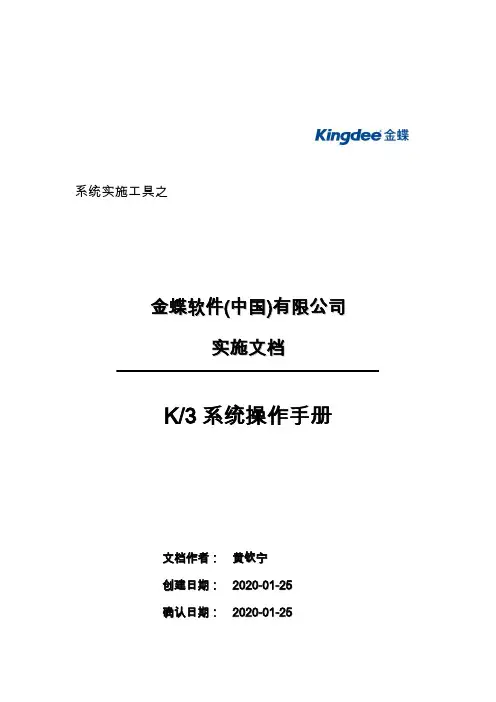 Kingdee金蝶

系统实施工具之

金蝶软件(中国)有限公司

实施文档

K/3系统操作手册

文档作者： 黄钦宁

创建日期： 2020-01-25

确认日期： 2020-01-25